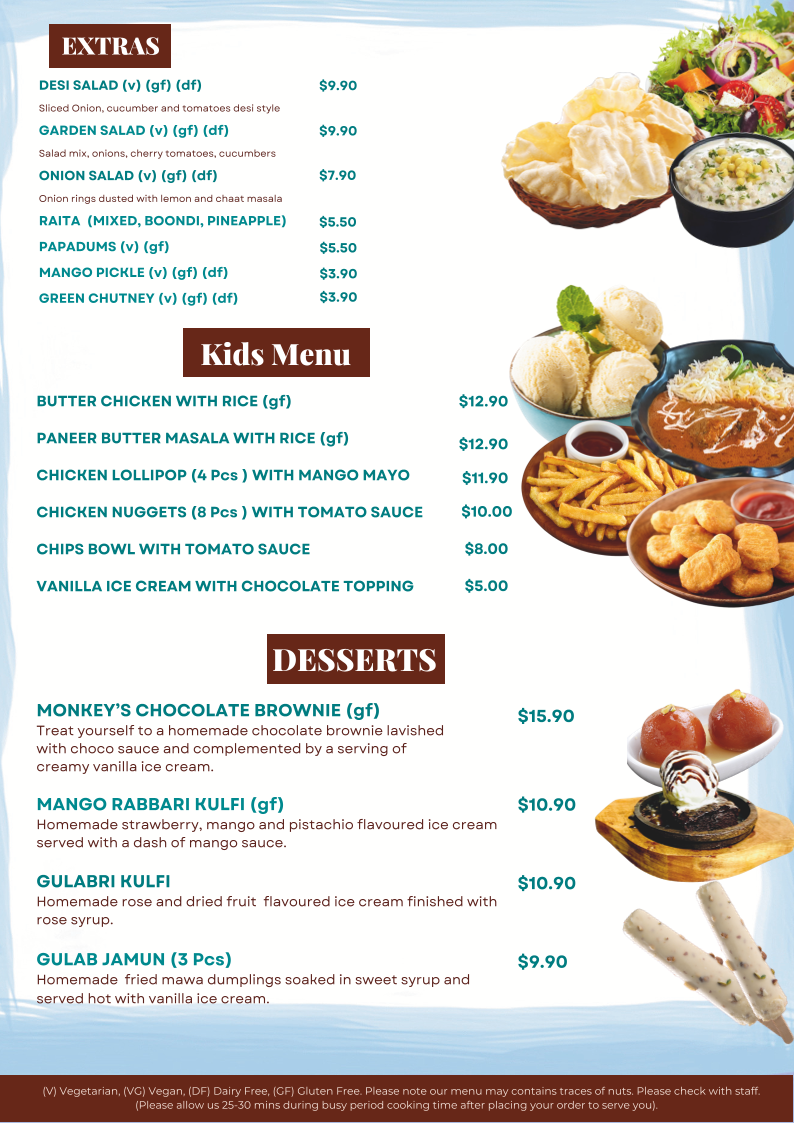 EXTRAS

DESI SALAD (v) (gf) (df) $9.90
Sliced Onion, cucumber and tomatoes desi style

GARDEN SALAD (v) (gf) (df) $9.90
Salad mix, onions, cherry tomatoes, cucumbers

ONION SALAD (v) (gf) (df) $7.90
Onion rings dusted with lemon and chaat masala

RAITA (MIXED, BOONDI, PINEAPPLE) $5.50

PAPADUMS (v) (gf) $5.50

MANGO PICKLE (v) (gf) (df) $3.90

GREEN CHUTNEY (v) (gf) (df) $3.90

Kids Menu

BUTTER CHICKEN WITH RICE (gf) $12.90

PANEER BUTTER MASALA WITH RICE (gf) $12.90

CHICKEN LOLLIPOP (4 Pcs ) WITH MANGO MAYO $11.90

CHICKEN NUGGETS (8 Pcs ) WITH TOMATO SAUCE $10.00

CHIPS BOWL WITH TOMATO SAUCE $8.00

VANILLA ICE CREAM WITH CHOCOLATE TOPPING $5.00

DESSERTS

MONKEY'S CHOCOLATE BROWNIE (gf) $15.90
Treat yourself to a homemade chocolate brownie lavished with choco sauce and complemented by a serving of creamy vanilla ice cream.

MANGO RABBARI KULFI (gf) $10.90
Homemade strawberry, mango and pistachio flavoured ice cream served with a dash of mango sauce.

GULABRI KULFI $10.90
Homemade rose and dried fruit flavoured ice cream finished with rose syrup.

GULAB JAMUN (3 Pcs) $9.90
Homemade fried mawa dumplings soaked in sweet syrup and served hot with vanilla ice cream.

(V) Vegetarian, (VG) Vegan, (DF) Dairy Free, (GF) Gluten Free. Please note our menu may contains traces of nuts. Please check with staff. (Please allow us 25-30 mins during busy period cooking time after placing your order to serve you).